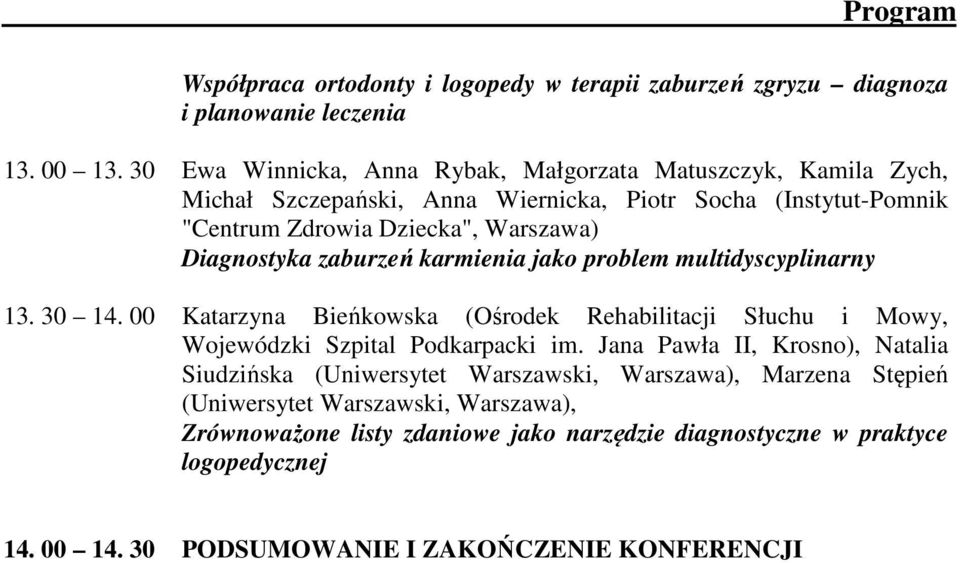 Program

Współpraca ortodonty i logopedy w terapii zaburzeń zgryzu – diagnoza i planowanie leczenia

13. 00 – 13. 30 Ewa Winnicka, Anna Rybak, Małgorzata Matuszczyk, Kamila Zych, Michał Szczepański, Anna Wiernicka, Piotr Socha (Instytut-Pomnik "Centrum Zdrowia Dziecka", Warszawa)
Diagnostyka zaburzeń karmienia jako problem multidyscyplinarny

13. 30 – 14. 00 Katarzyna Bieńkowska (Ośrodek Rehabilitacji Słuchu i Mowy, Wojewódzki Szpital Podkarpacki im. Jana Pawła II, Krosno), Natalia Siudzińska (Uniwersytet Warszawski, Warszawa), Marzena Stępień (Uniwersytet Warszawski, Warszawa),
Zrównoważone listy zdaniowe jako narzędzie diagnostyczne w praktyce logopedycznej

14. 00 – 14. 30 PODSUMOWANIE I ZAKOŃCZENIE KONFERENCJI